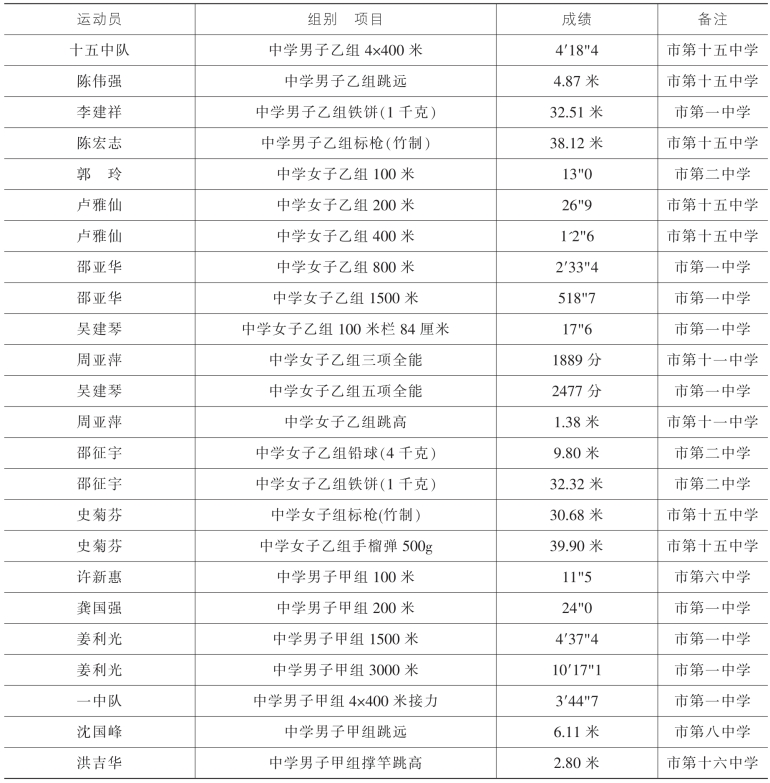 | 运动员 | 组别　项目 | 成绩 | 备注 |
|---|---|---|---|
| 十五中队 | 中学男子乙组 4×400 米 | 4′18"4 | 市第十五中学 |
| 陈伟强 | 中学男子乙组跳远 | 4.87 米 | 市第十五中学 |
| 李建祥 | 中学男子乙组铁饼(1 千克) | 32.51 米 | 市第一中学 |
| 陈宏志 | 中学男子乙组标枪(竹制) | 38.12 米 | 市第十五中学 |
| 郭　玲 | 中学女子乙组 100 米 | 13"0 | 市第二中学 |
| 卢雅仙 | 中学女子乙组 200 米 | 26"9 | 市第十五中学 |
| 卢雅仙 | 中学女子乙组 400 米 | 1′2"6 | 市第十五中学 |
| 邵亚华 | 中学女子乙组 800 米 | 2′33"4 | 市第一中学 |
| 邵亚华 | 中学女子乙组 1500 米 | 518"7 | 市第一中学 |
| 吴建琴 | 中学女子乙组 100 米栏 84 厘米 | 17"6 | 市第一中学 |
| 周亚萍 | 中学女子乙组三项全能 | 1889 分 | 市第十一中学 |
| 吴建琴 | 中学女子乙组五项全能 | 2477 分 | 市第一中学 |
| 周亚萍 | 中学女子乙组跳高 | 1.38 米 | 市第十一中学 |
| 邵征宇 | 中学女子乙组铅球(4 千克) | 9.80 米 | 市第二中学 |
| 邵征宇 | 中学女子乙组铁饼(1 千克) | 32.32 米 | 市第二中学 |
| 史菊芬 | 中学女子组标枪(竹制) | 30.68 米 | 市第十五中学 |
| 史菊芬 | 中学女子乙组手榴弹 500g | 39.90 米 | 市第十五中学 |
| 许新惠 | 中学男子甲组 100 米 | 11"5 | 市第六中学 |
| 龚国强 | 中学男子甲组 200 米 | 24"0 | 市第一中学 |
| 姜利光 | 中学男子甲组 1500 米 | 4′37"4 | 市第一中学 |
| 姜利光 | 中学男子甲组 3000 米 | 10′17"1 | 市第一中学 |
| 一中队 | 中学男子甲组 4×400 米接力 | 3′44"7 | 市第一中学 |
| 沈国峰 | 中学男子甲组跳远 | 6.11 米 | 市第八中学 |
| 洪吉华 | 中学男子甲组撑竿跳高 | 2.80 米 | 市第十六中学 |